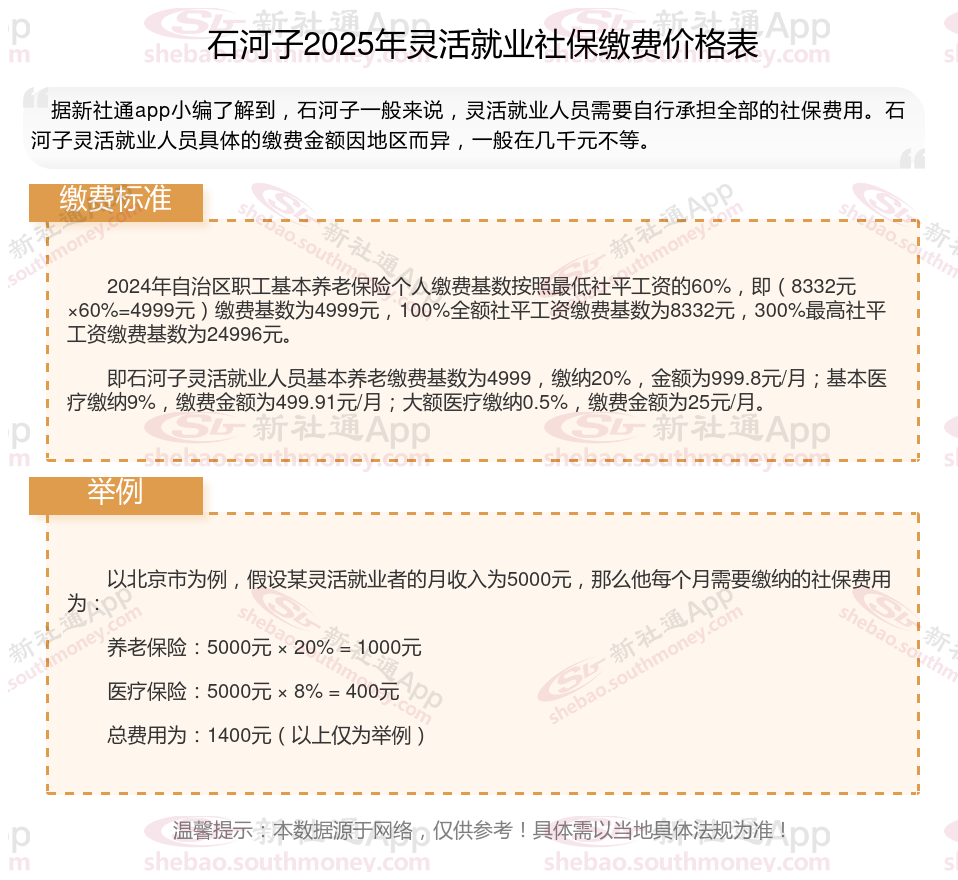 石河子2025年灵活就业社保缴费价格表

据新社通app小编了解到，石河子一般来说，灵活就业人员需要自行承担全部的社保费用。石河子灵活就业人员具体的缴费金额因地区而异，一般在几千元不等。

缴费标准

2024年自治区职工基本养老保险个人缴费基数按照最低社平工资的60%，即（8332元×60%=4999元）缴费基数为4999元，100%全额社平工资缴费基数为8332元，300%最高社平工资缴费基数为24996元。

即石河子灵活就业人员基本养老缴费基数为4999，缴纳20%，金额为999.8元/月；基本医疗缴纳9%，缴费金额为499.91元/月；大额医疗缴纳0.5%，缴费金额为25元/月。

举例

以北京市为例，假设某灵活就业者的月收入为5000元，那么他每个月需要缴纳的社保费用为：

养老保险：5000元 × 20% = 1000元

医疗保险：5000元 × 8% = 400元

总费用为：1400元（以上仅为举例）

温馨提示：本数据源于网络，仅供参考！具体需以当地具体法规为准！

新社通App
shebao.southmoney.com